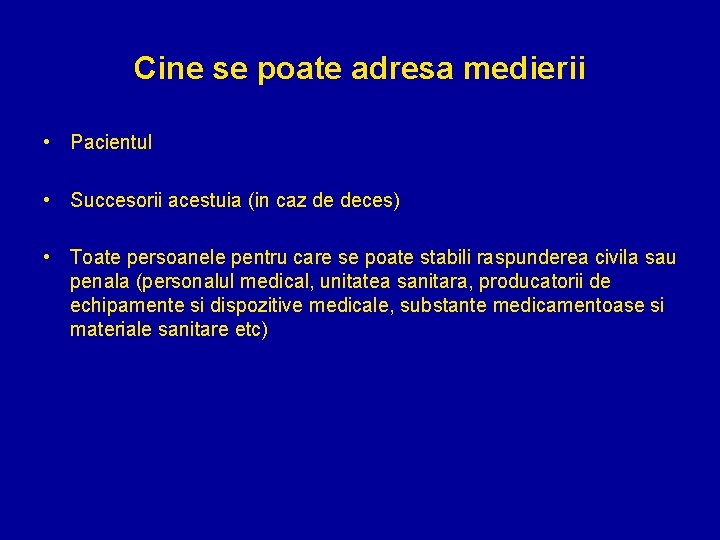 Cine se poate adresa medierii

• Pacientul

• Succesorii acestuia (in caz de deces)

• Toate persoanele pentru care se poate stabili raspunderea civila sau penala (personalul medical, unitatea sanitara, producatorii de echipamente si dispozitive medicale, substante medicamentoase si materiale sanitare etc)